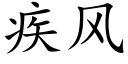 疾风